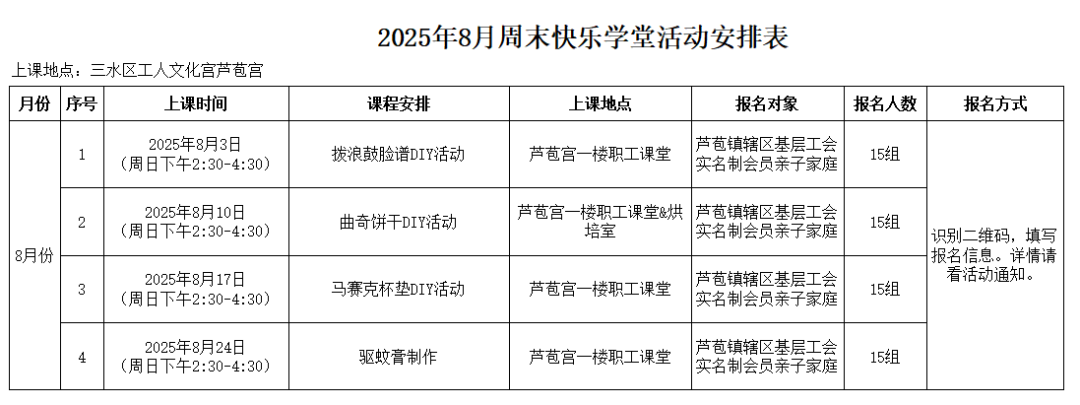 2025年8月周末快乐学堂活动安排表

上课地点：三水区工人文化宫芦苞宫

| 月份 | 序号 | 上课时间 | 课程安排 | 上课地点 | 报名对象 | 报名人数 | 报名方式 |
|---|---|---|---|---|---|---|---|
| 8月份 | 1 | 2025年8月3日（周日下午2:30-4:30） | 拨浪鼓脸谱DIY活动 | 芦苞宫一楼职工课堂 | 芦苞镇辖区基层工会实名制会员亲子家庭 | 15组 | 识别二维码，填写报名信息。详情请看活动通知。 |
| | 2 | 2025年8月10日（周日下午2:30-4:30） | 曲奇饼干DIY活动 | 芦苞宫一楼职工课堂&烘培室 | 芦苞镇辖区基层工会实名制会员亲子家庭 | 15组 | |
| | 3 | 2025年8月17日（周日下午2:30-4:30） | 马赛克杯垫DIY活动 | 芦苞宫一楼职工课堂 | 芦苞镇辖区基层工会实名制会员亲子家庭 | 15组 | |
| | 4 | 2025年8月24日（周日下午2:30-4:30） | 驱蚊膏制作 | 芦苞宫一楼职工课堂 | 芦苞镇辖区基层工会实名制会员亲子家庭 | 15组 | |